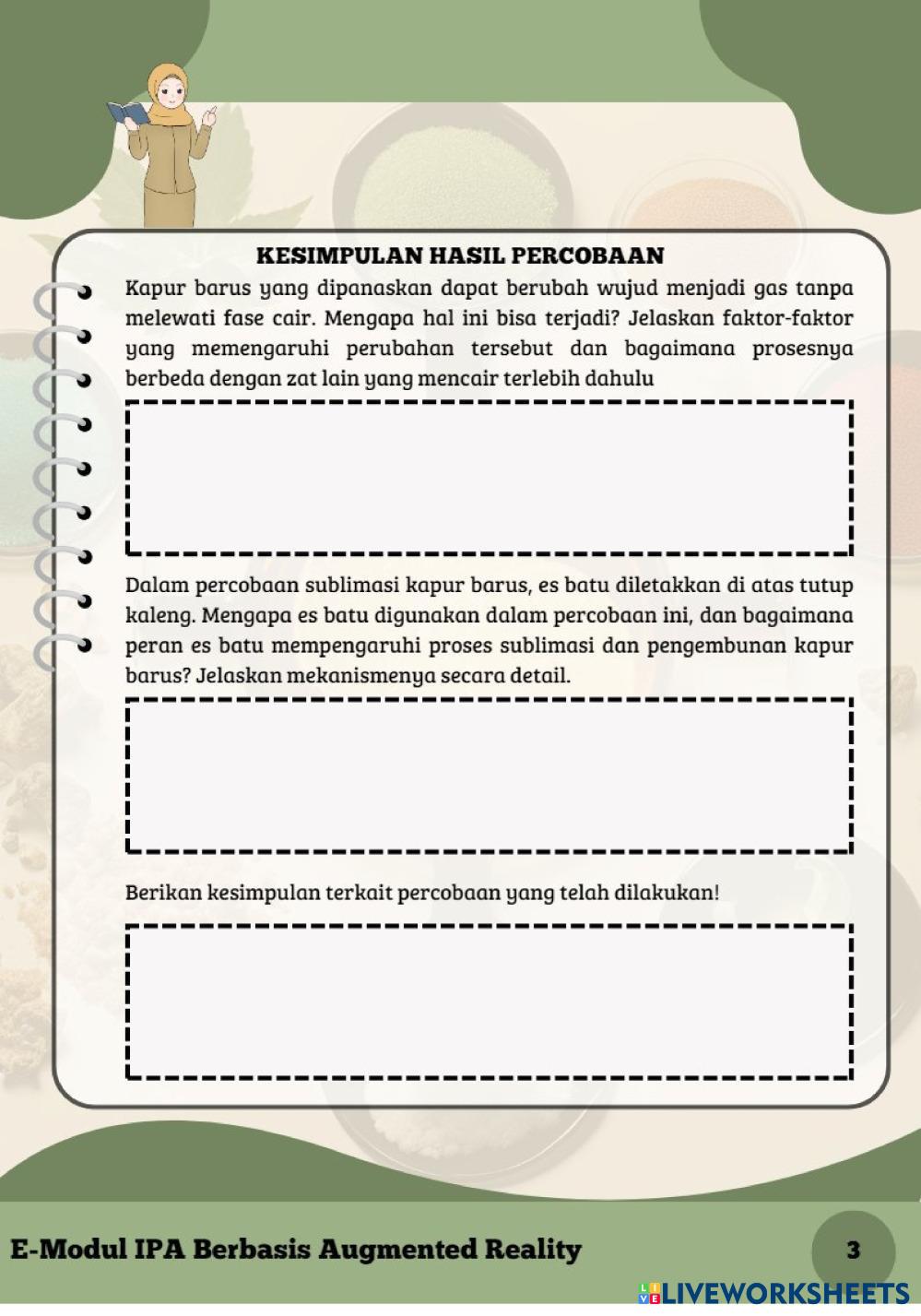 KESIMPULAN HASIL PERCOBAAN

Kapur barus yang dipanaskan dapat berubah wujud menjadi gas tanpa melewati fase cair. Mengapa hal ini bisa terjadi? Jelaskan faktor-faktor yang memengaruhi perubahan tersebut dan bagaimana prosesnya berbeda dengan zat lain yang mencair terlebih dahulu

Dalam percobaan sublimasi kapur barus, es batu diletakkan di atas tutup kaleng. Mengapa es batu digunakan dalam percobaan ini, dan bagaimana peran es batu mempengaruhi proses sublimasi dan pengembunan kapur barus? Jelaskan mekanismenya secara detail.

Berikan kesimpulan terkait percobaan yang telah dilakukan!

E-Modul IPA Berbasis Augmented Reality

3

LIVEWORKSHEETS